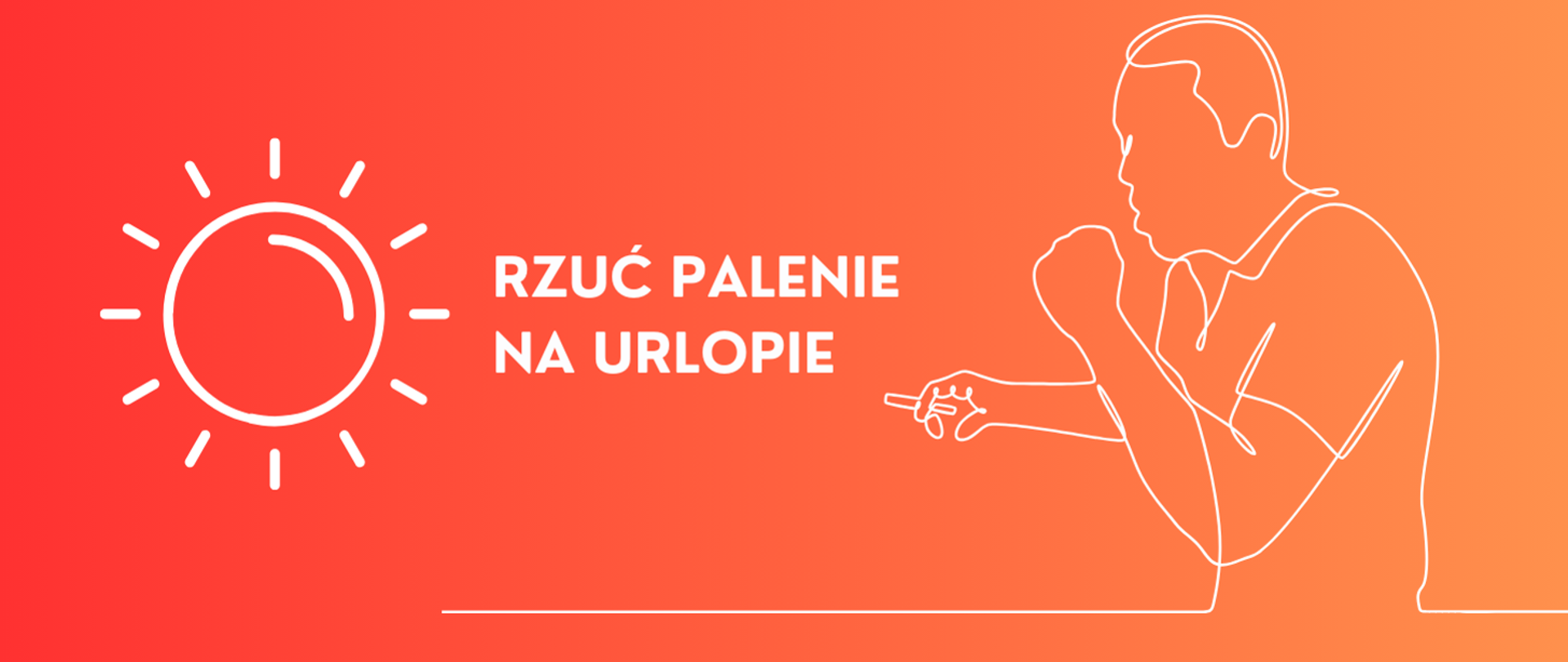 RZUĆ PALENIE
NA URLOPIE